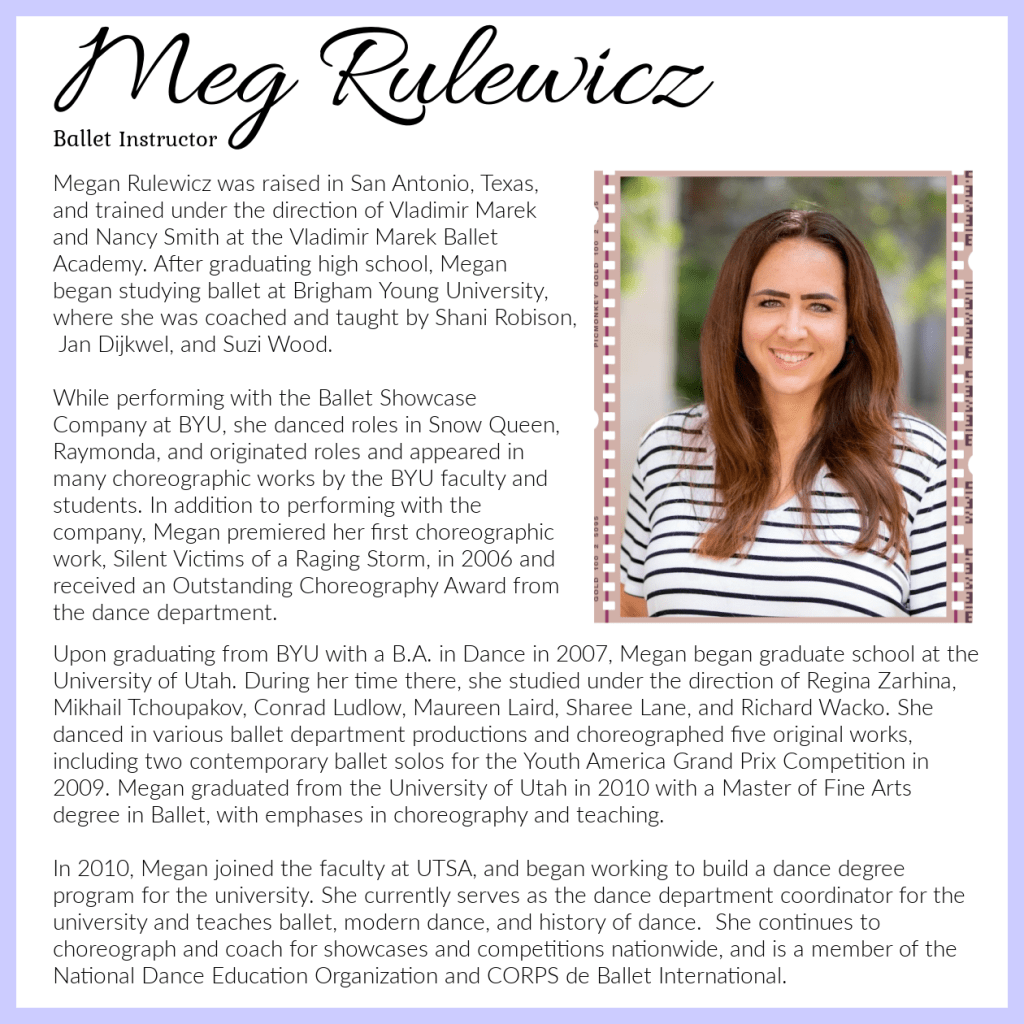 Meg Rulewicz

Ballet Instructor

Megan Rulewicz was raised in San Antonio, Texas, and trained under the direction of Vladimir Marek and Nancy Smith at the Vladimir Marek Ballet Academy. After graduating high school, Megan began studying ballet at Brigham Young University, where she was coached and taught by Shani Robison, Jan Dijkwel, and Suzi Wood.

While performing with the Ballet Showcase Company at BYU, she danced roles in Snow Queen, Raymonda, and originated roles and appeared in many choreographic works by the BYU faculty and students. In addition to performing with the company, Megan premiered her first choreographic work, Silent Victims of a Raging Storm, in 2006 and received an Outstanding Choreography Award from the dance department.

Upon graduating from BYU with a B.A. in Dance in 2007, Megan began graduate school at the University of Utah. During her time there, she studied under the direction of Regina Zarhina, Mikhail Tchoupakov, Conrad Ludlow, Maureen Laird, Sharee Lane, and Richard Wacko. She danced in various ballet department productions and choreographed five original works, including two contemporary ballet solos for the Youth America Grand Prix Competition in 2009. Megan graduated from the University of Utah in 2010 with a Master of Fine Arts degree in Ballet, with emphases in choreography and teaching.

In 2010, Megan joined the faculty at UTSA, and began working to build a dance degree program for the university. She currently serves as the dance department coordinator for the university and teaches ballet, modern dance, and history of dance. She continues to choreograph and coach for showcases and competitions nationwide, and is a member of the National Dance Education Organization and CORPS de Ballet International.